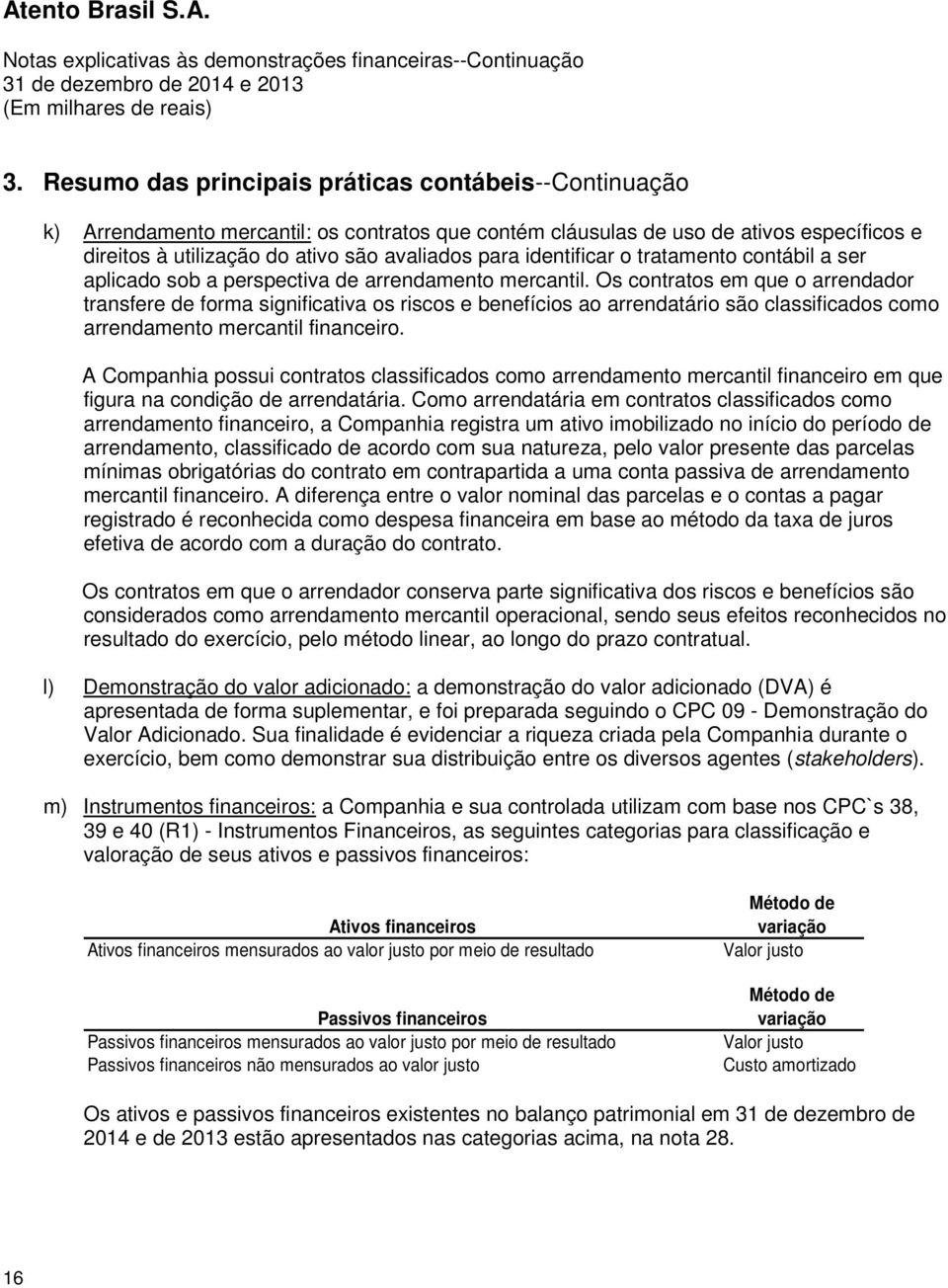 Atento Brasil S.A.

Notas explicativas às demonstrações financeiras--Continuação
31 de dezembro de 2014 e 2013
(Em milhares de reais)

3. Resumo das principais práticas contábeis--Continuação

k) Arrendamento mercantil: os contratos que contém cláusulas de uso de ativos específicos e direitos à utilização do ativo são avaliados para identificar o tratamento contábil a ser aplicado sob a perspectiva de arrendamento mercantil. Os contratos em que o arrendador transfere de forma significativa os riscos e benefícios ao arrendatário são classificados como arrendamento mercantil financeiro.

A Companhia possui contratos classificados como arrendamento mercantil financeiro em que figura na condição de arrendatária. Como arrendatária em contratos classificados como arrendamento financeiro, a Companhia registra um ativo imobilizado no início do período de arrendamento, classificado de acordo com sua natureza, pelo valor presente das parcelas mínimas obrigatórias do contrato em contrapartida a uma conta passiva de arrendamento mercantil financeiro. A diferença entre o valor nominal das parcelas e o contas a pagar registrado é reconhecida como despesa financeira em base ao método da taxa de juros efetiva de acordo com a duração do contrato.

Os contratos em que o arrendador conserva parte significativa dos riscos e benefícios são considerados como arrendamento mercantil operacional, sendo seus efeitos reconhecidos no resultado do exercício, pelo método linear, ao longo do prazo contratual.

l) Demonstração do valor adicionado: a demonstração do valor adicionado (DVA) é apresentada de forma suplementar, e foi preparada seguindo o CPC 09 - Demonstração do Valor Adicionado. Sua finalidade é evidenciar a riqueza criada pela Companhia durante o exercício, bem como demonstrar sua distribuição entre os diversos agentes (stakeholders).

m) Instrumentos financeiros: a Companhia e sua controlada utilizam com base nos CPC`s 38, 39 e 40 (R1) - Instrumentos Financeiros, as seguintes categorias para classificação e valoração de seus ativos e passivos financeiros:

| Ativos financeiros | Método de variação |
|---|---|
| Ativos financeiros mensurados ao valor justo por meio de resultado | Valor justo |

| Passivos financeiros | Método de variação |
|---|---|
| Passivos financeiros mensurados ao valor justo por meio de resultado | Valor justo |
| Passivos financeiros não mensurados ao valor justo | Custo amortizado |

Os ativos e passivos financeiros existentes no balanço patrimonial em 31 de dezembro de 2014 e de 2013 estão apresentados nas categorias acima, na nota 28.

16